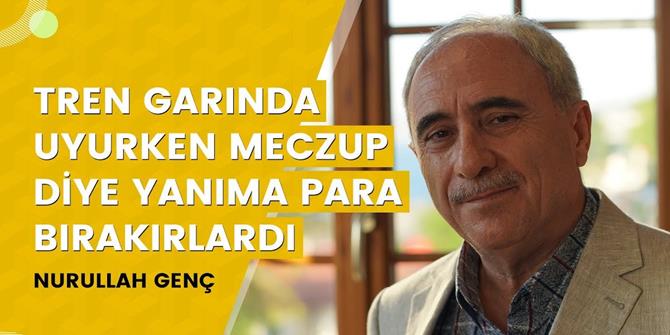 TREN GARINDA UYURKEN MECZUP DİYE YANIMA PARA BIRAKIRLARDI

NURULLAH GENÇ